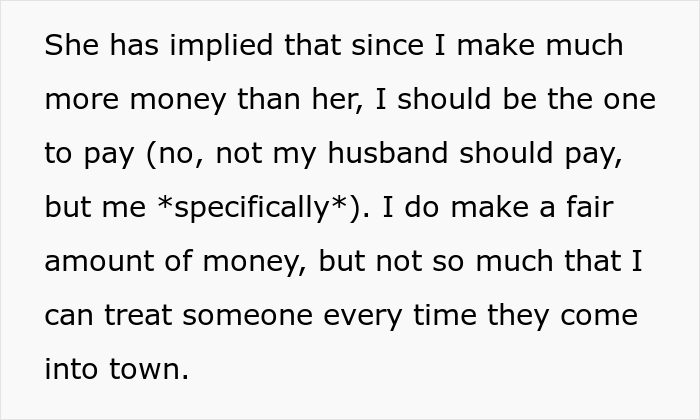 She has implied that since I make much more money than her, I should be the one to pay (no, not my husband should pay, but me *specifically*). I do make a fair amount of money, but not so much that I can treat someone every time they come into town.